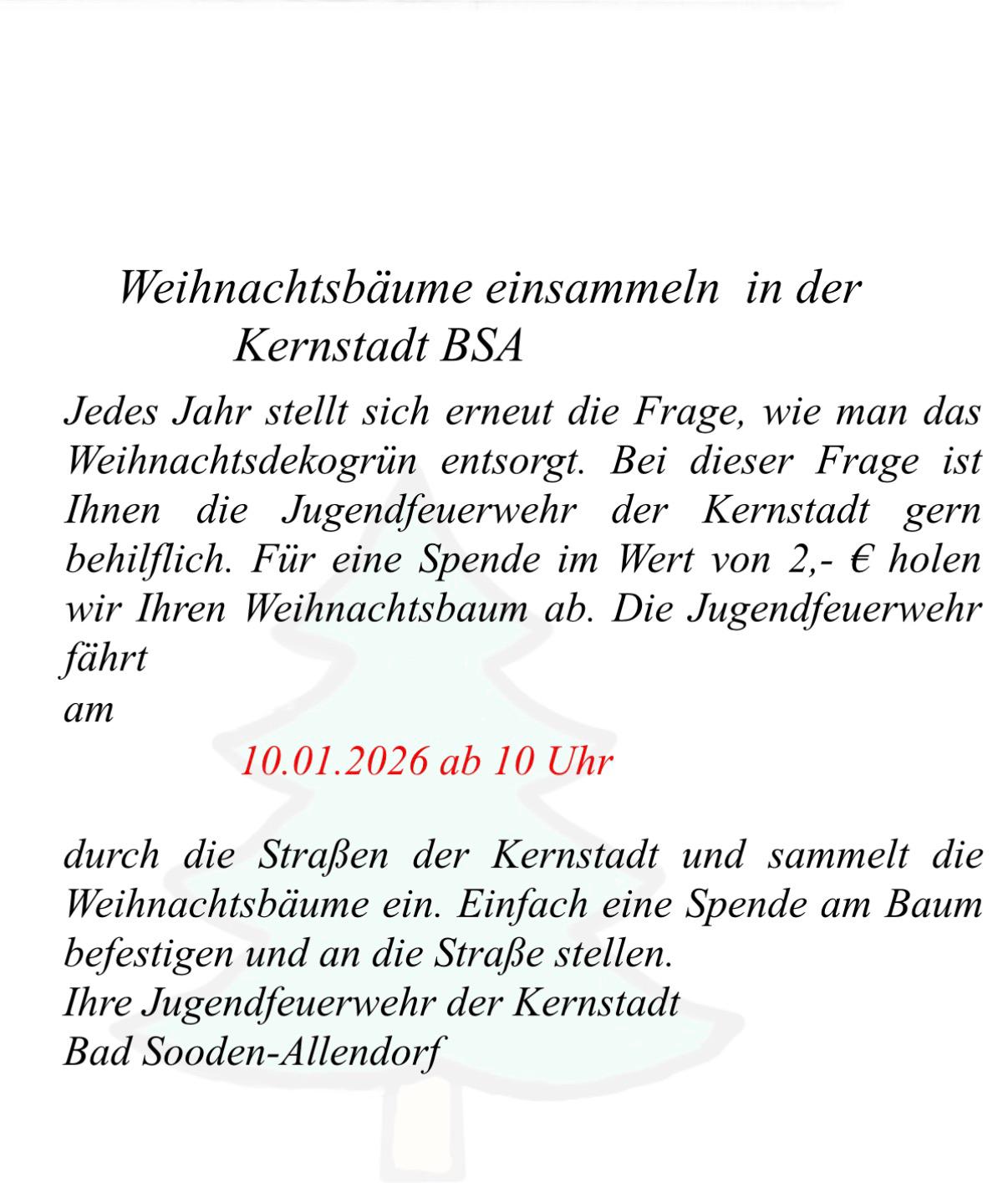 Weihnachtsbäume einsammeln in der Kernstadt BSA

Jedes Jahr stellt sich erneut die Frage, wie man das Weihnachtsdekogrün entsorgt. Bei dieser Frage ist Ihnen die Jugendfeuerwehr der Kernstadt gern behilflich. Für eine Spende im Wert von 2,- € holen wir Ihren Weihnachtsbaum ab. Die Jugendfeuerwehr fährt
am

10.01.2026 ab 10 Uhr

durch die Straßen der Kernstadt und sammelt die Weihnachtsbäume ein. Einfach eine Spende am Baum befestigen und an die Straße stellen.
Ihre Jugendfeuerwehr der Kernstadt
Bad Sooden-Allendorf